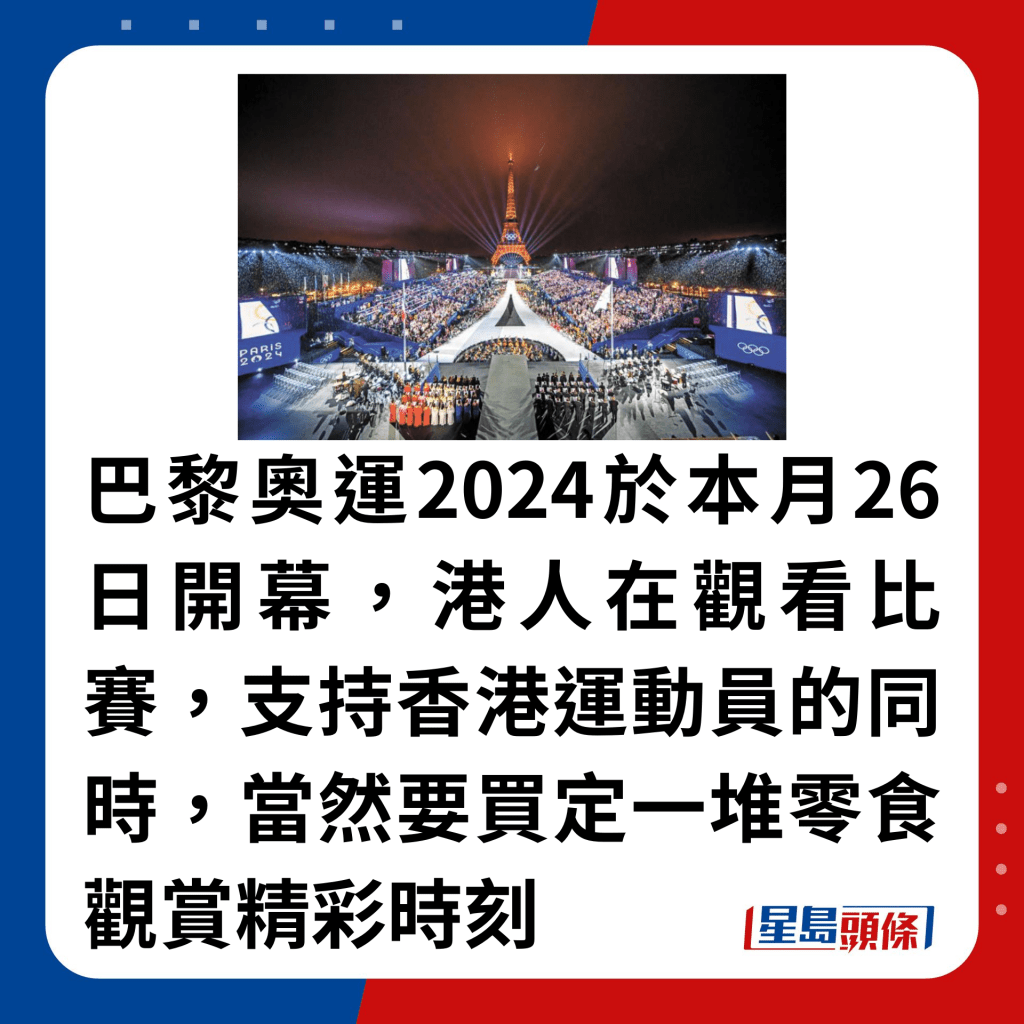 PARIS 2024

巴黎奧運2024於本月26日開幕，港人在觀看比賽，支持香港運動員的同時，當然要買定一堆零食觀賞精彩時刻

星島頭條